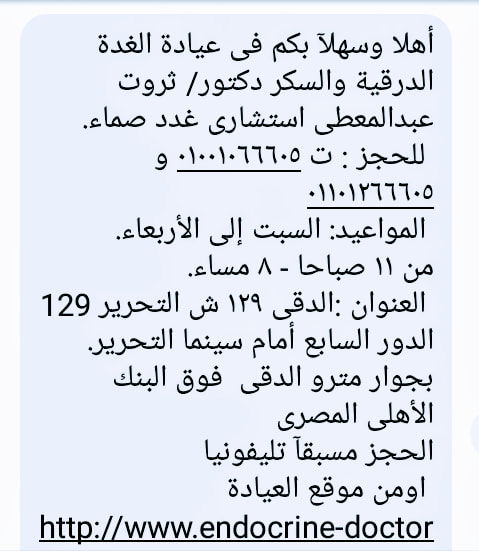 أهلا وسهلآ بكم فى عيادة الغدة الدرقية والسكر دكتور/ ثروت عبدالمعطى استشارى غدد صماء.
للحجز : ت ٠١٠٠١٠٦٦٦٠٥ و ٠١١٠١٢٦٦٦٠٥
المواعيد: السبت إلى الأربعاء.
من ١١ صباحا - ٨ مساء.
العنوان :الدقى ١٢٩ ش التحرير 129 الدور السابع أمام سينما التحرير.
بجوار مترو الدقى فوق البنك الأهلى المصرى
الحجز مسبقآ تليفونيا
اومن موقع العيادة
http://www.endocrine-doctor